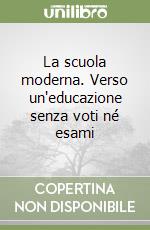 unilibro

La scuola moderna. Verso un'educazione senza voti né esami

COPERTINA NON DISPONIBILE